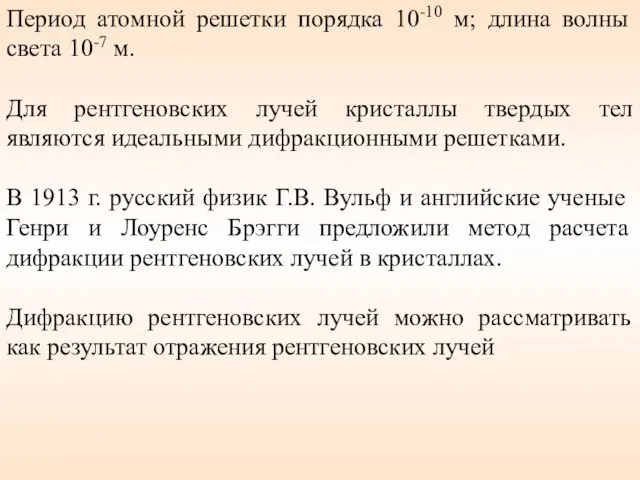 Период атомной решетки порядка $10^{-10}$ м; длина волны света $10^{-7}$ м.

Для рентгеновских лучей кристаллы твердых тел являются идеальными дифракционными решетками.

В 1913 г. русский физик Г.В. Вульф и английские ученые Генри и Лоуренс Брэгги предложили метод расчета дифракции рентгеновских лучей в кристаллах.

Дифракцию рентгеновских лучей можно рассматривать как результат отражения рентгеновских лучей